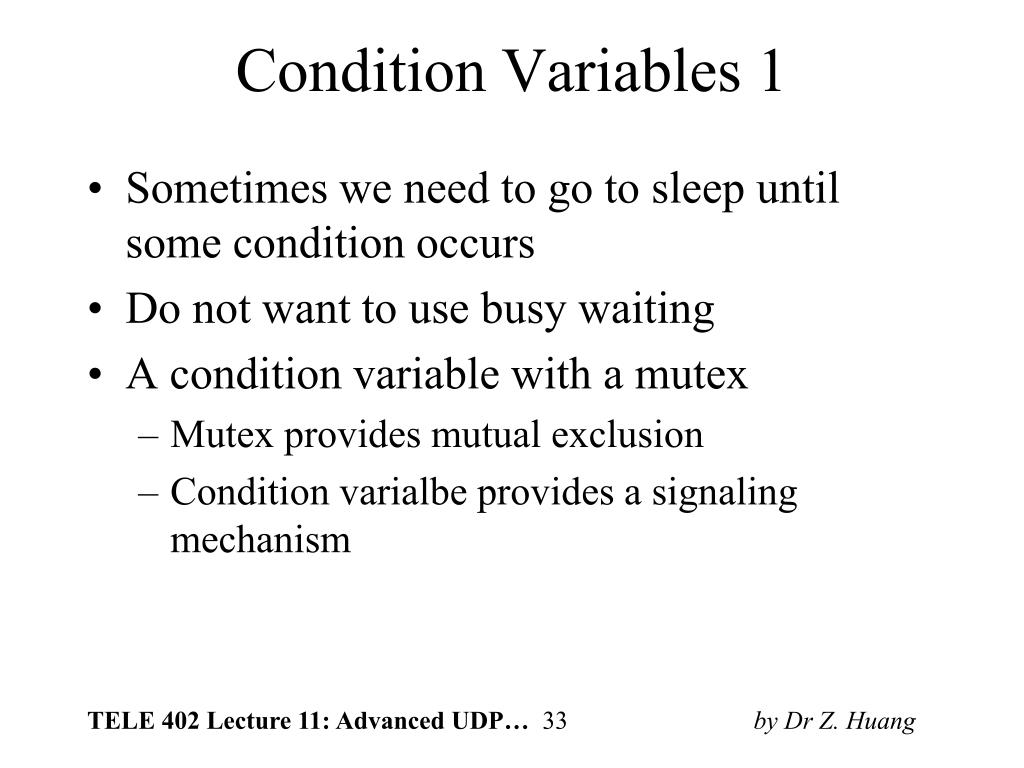 Condition Variables 1

• Sometimes we need to go to sleep until some condition occurs
• Do not want to use busy waiting
• A condition variable with a mutex
– Mutex provides mutual exclusion
– Condition varialbe provides a signaling mechanism

TELE 402 Lecture 11: Advanced UDP… 33 by Dr Z. Huang